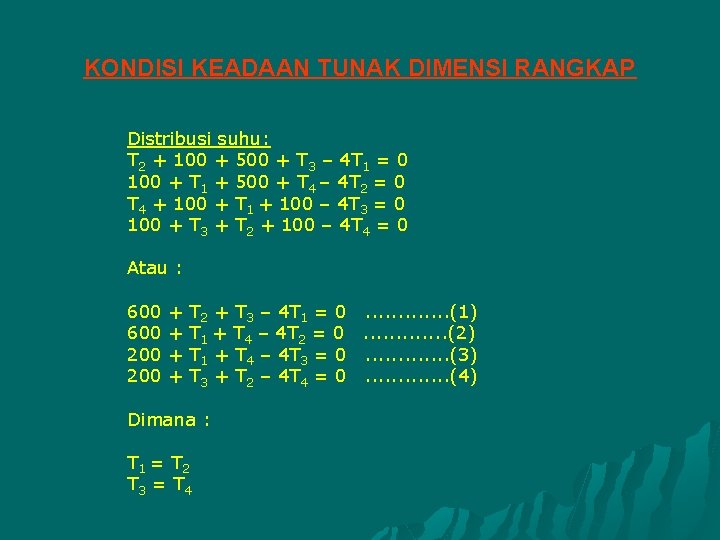 KONDISI KEADAAN TUNAK DIMENSI RANGKAP

Distribusi suhu:
$T_2 + 100 + 500 + T_3 - 4T_1 = 0$
$100 + T_1 + 500 + T_4 - 4T_2 = 0$
$T_4 + 100 + T_1 + 100 - 4T_3 = 0$
$100 + T_3 + T_2 + 100 - 4T_4 = 0$

Atau :

$600 + T_2 + T_3 - 4T_1 = 0$ .............(1)
$600 + T_1 + T_4 - 4T_2 = 0$ .............(2)
$200 + T_1 + T_4 - 4T_3 = 0$ .............(3)
$200 + T_3 + T_2 - 4T_4 = 0$ .............(4)

Dimana :

$T_1 = T_2$
$T_3 = T_4$